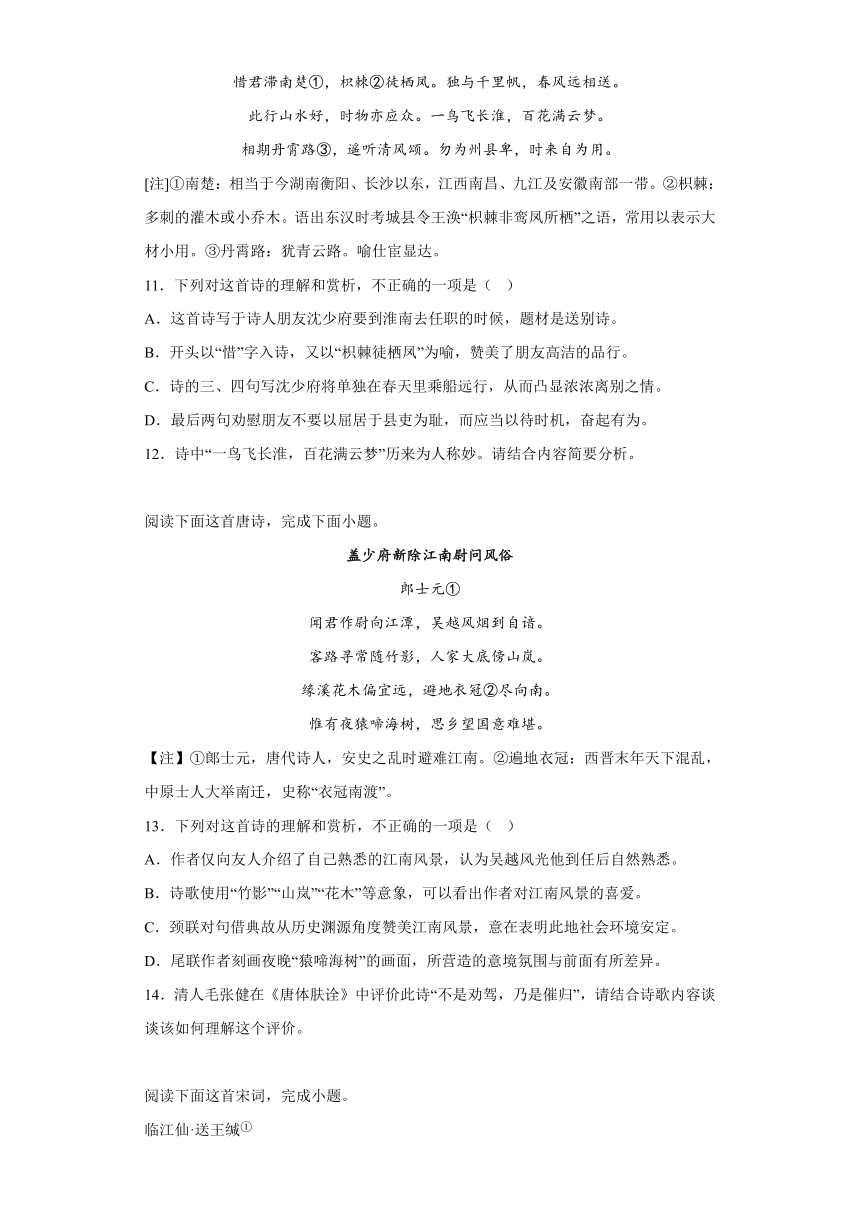 惜君滞南楚①，枳棘②徒栖凤。独与千里帆，春风远相送。

此行山水好，时物亦应众。一鸟飞长淮，百花满云梦。

相期丹霄路③，遥听清风颂。勿为州县卑，时来自为用。

[注]①南楚：相当于今湖南衡阳、长沙以东，江西南昌、九江及安徽南部一带。②枳棘：多刺的灌木或小乔木。语出东汉时考城县令王涣“枳棘非鸾凤所栖”之语，常用以表示大材小用。③丹霄路：犹青云路。喻仕宦显达。

11．下列对这首诗的理解和赏析，不正确的一项是（　）

A．这首诗写于诗人朋友沈少府要到淮南去任职的时候，题材是送别诗。

B．开头以“惜”字入诗，又以“枳棘徒栖凤”为喻，赞美了朋友高洁的品行。

C．诗的三、四句写沈少府将单独在春天里乘船远行，从而凸显浓浓离别之情。

D．最后两句劝慰朋友不要以屈居于县吏为耻，而应当以待时机，奋起有为。

12．诗中“一鸟飞长淮，百花满云梦”历来为人称妙。请结合内容简要分析。

阅读下面这首唐诗，完成下面小题。

盖少府新除江南尉问风俗

郎士元①

闻君作尉向江潭，吴越风烟到自谙。

客路寻常随竹影，人家大底傍山岚。

缘溪花木偏宜远，避地衣冠②尽向南。

惟有夜猿啼海树，思乡望国意难堪。

【注】①郎士元，唐代诗人，安史之乱时避难江南。②遍地衣冠：西晋末年天下混乱，中原士人大举南迁，史称“衣冠南渡”。

13．下列对这首诗的理解和赏析，不正确的一项是（　）

A．作者仅向友人介绍了自己熟悉的江南风景，认为吴越风光他到任后自然熟悉。

B．诗歌使用“竹影”“山岚”“花木”等意象，可以看出作者对江南风景的喜爱。

C．颈联对句借典故从历史渊源角度赞美江南风景，意在表明此地社会环境安定。

D．尾联作者刻画夜晚“猿啼海树”的画面，所营造的意境氛围与前面有所差异。

14．清人毛张健在《唐体肤诠》中评价此诗“不是劝驾，乃是催归”，请结合诗歌内容谈谈该如何理解这个评价。

阅读下面这首宋词，完成小题。

临江仙·送王缄①